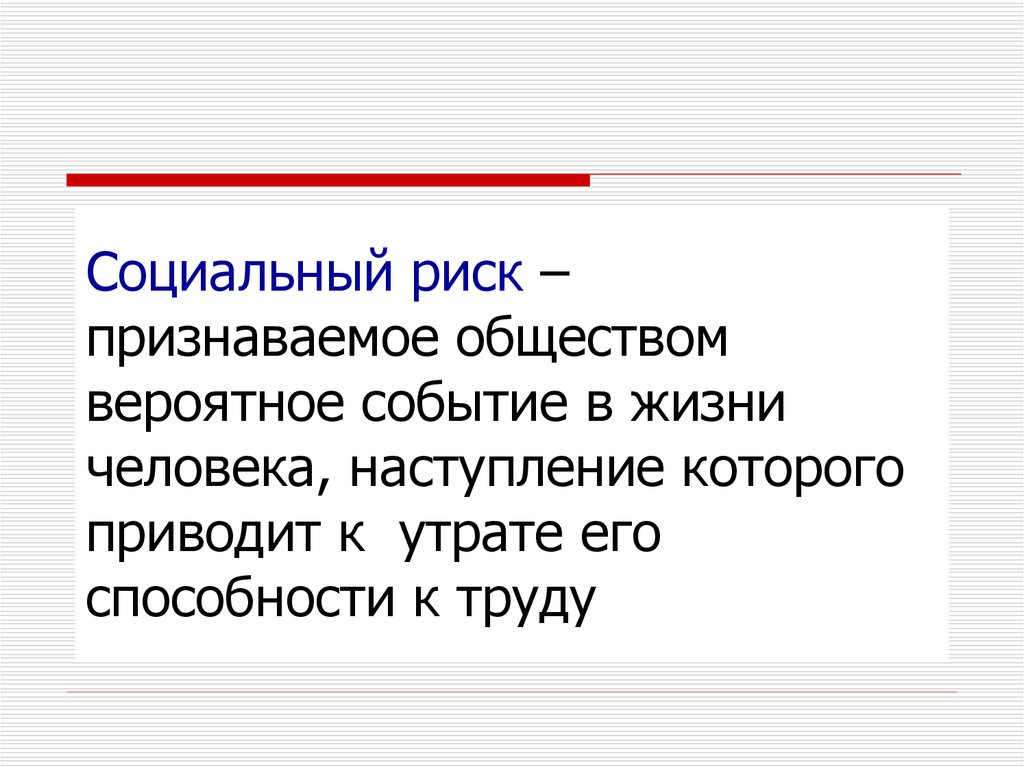 Социальный риск – признаваемое обществом вероятное событие в жизни человека, наступление которого приводит к  утрате его способности к труду